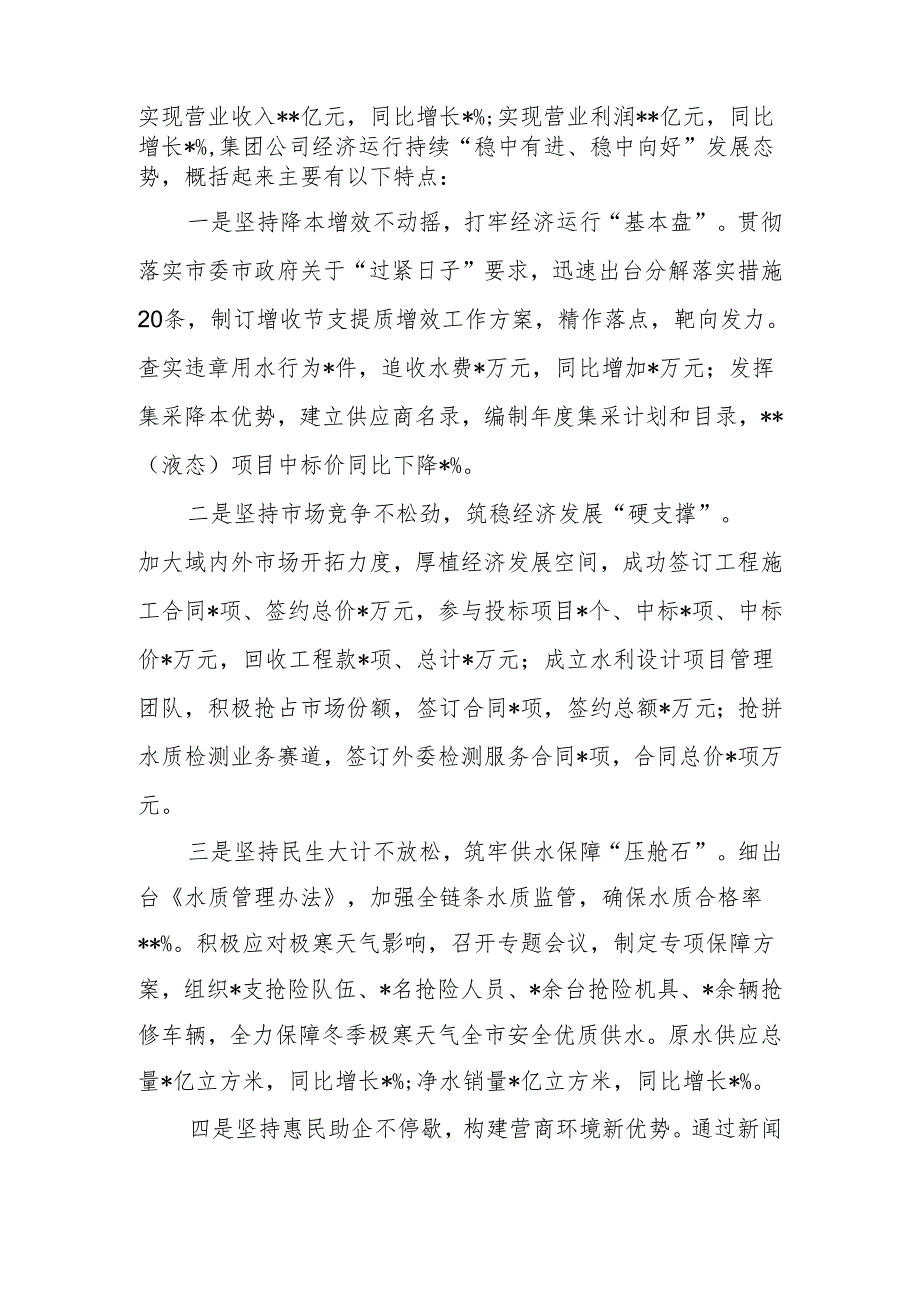 实现营业收入**亿元，同比增长*%;实现营业利润**亿元，同比增长*%,集团公司经济运行持续“稳中有进、稳中向好”发展态势，概括起来主要有以下特点：

一是坚持降本增效不动摇，打牢经济运行“基本盘”。贯彻落实市委市政府关于“过紧日子”要求，迅速出台分解落实措施20条，制订增收节支提质增效工作方案，精作落点，靶向发力。查实违章用水行为*件，追收水费*万元，同比增加*万元；发挥集采降本优势，建立供应商名录，编制年度集采计划和目录，**（液态）项目中标价同比下降*%。

二是坚持市场竞争不松劲，筑稳经济发展“硬支撑”。加大域内外市场开拓力度，厚植经济发展空间，成功签订工程施工合同*项、签约总价*万元，参与投标项目*个、中标*项、中标价*万元，回收工程款*项、总计*万元；成立水利设计项目管理团队，积极抢占市场份额，签订合同*项，签约总额*万元；抢拼水质检测业务赛道，签订外委检测服务合同*项，合同总价*项万元。

三是坚持民生大计不放松，筑牢供水保障“压舱石”。细出台《水质管理办法》，加强全链条水质监管，确保水质合格率**%。积极应对极寒天气影响，召开专题会议，制定专项保障方案，组织*支抢险队伍、*名抢险人员、*余台抢险机具、*余辆抢修车辆，全力保障冬季极寒天气全市安全优质供水。原水供应总量*亿立方米，同比增长*%;净水销量*亿立方米，同比增长*%。

四是坚持惠民助企不停歇，构建营商环境新优势。通过新闻